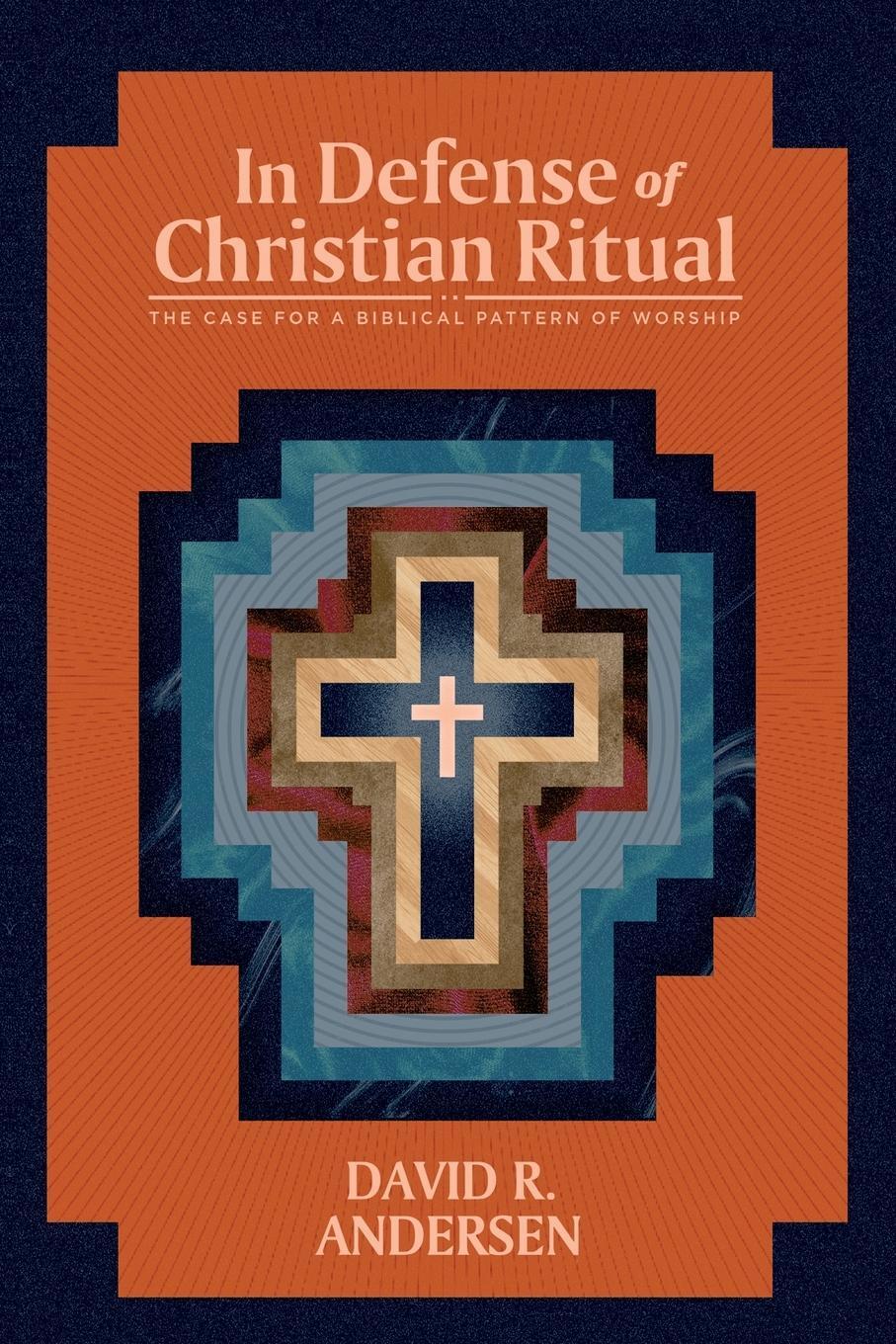 In Defense of Christian Ritual

THE CASE FOR A BIBLICAL PATTERN OF WORSHIP

DAVID R. ANDERSEN